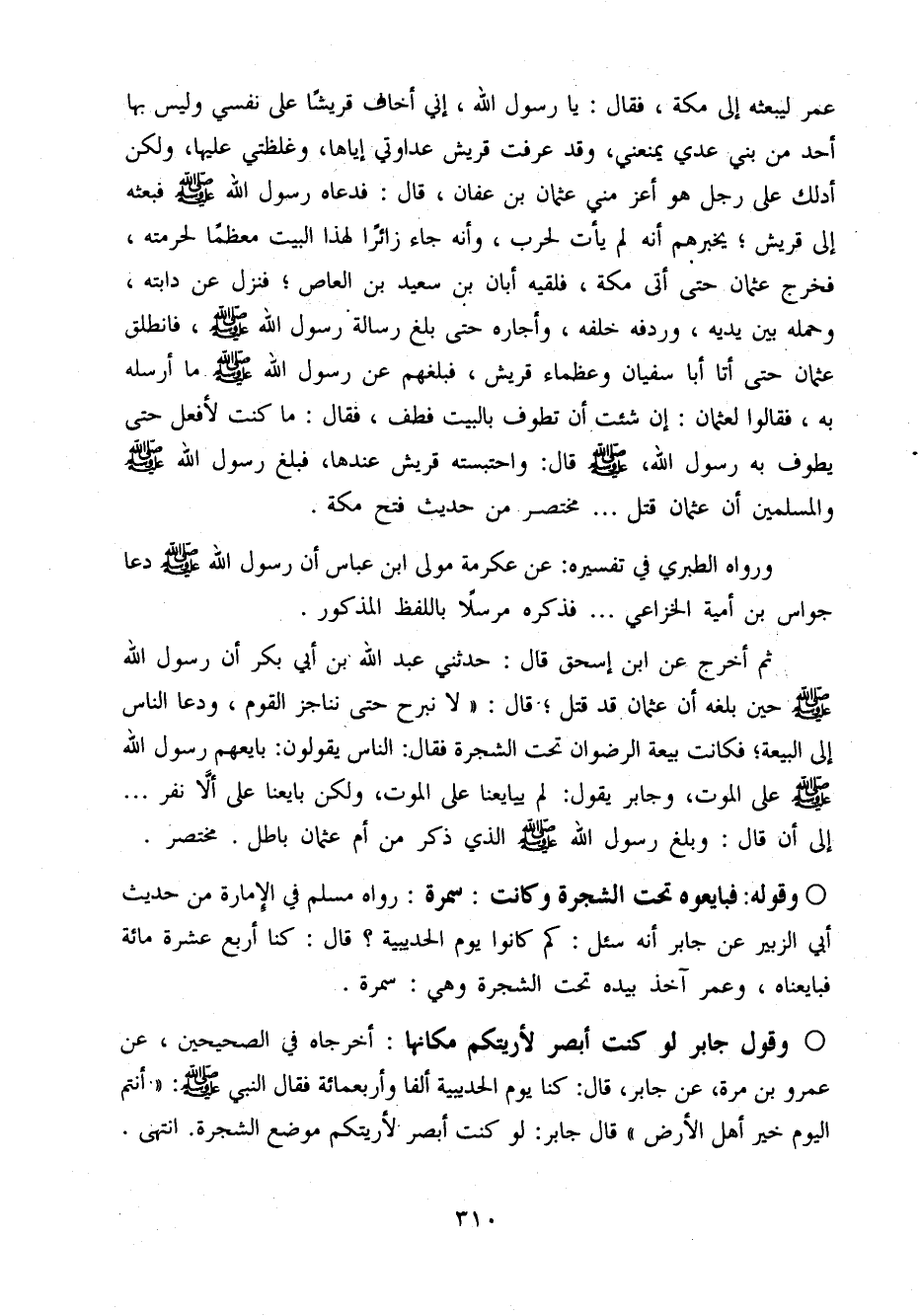 عمر ليبعثه إلى مكة ، فقال : يا رسول الله ، إني أخاف قريشًا على نفسي وليس بها أحد من بني عدي يمنعني، وقد عرفت قريش عداوتي إياها، وغلظتي عليها، ولكن أدلك على رجل هو أعز مني عثمان بن عفان ، قال : فدعاه رسول الله ﷺ فبعثه إلى قريش ؛ يخبرهم أنه لم يأت لحرب ، وأنه جاء زائرًا لهذا البيت معظمًا لحرمته ، فخرج عثمان حتى أتى مكة ، فلقيه أبان بن سعيد بن العاص ؛ فنزل عن دابته ، وحمله بين يديه ، وردفه خلفه ، وأجاره حتى بلغ رسالة رسول الله ﷺ ، فانطلق عثمان حتى أتا أبا سفيان وعظماء قريش ، فبلغهم عن رسول الله ﷺ ما أرسله به ، فقالوا لعثمان : إن شئت أن تطوف بالبيت فطف ، فقال : ما كنت لأفعل حتى يطوف به رسول الله، ﷺ قال: واحتبسته قريش عندها، فبلغ رسول الله ﷺ والمسلمين أن عثمان قتل ... مختصر من حديث فتح مكة .

ورواه الطبري في تفسيره: عن عكرمة مولى ابن عباس أن رسول الله ﷺ دعا جواس بن أمية الخزاعي ... فذكره مرسلًا باللفظ المذكور .

ثم أخرج عن ابن إسحق قال : حدثني عبد الله بن أبي بكر أن رسول الله ﷺ حين بلغه أن عثمان قد قتل ؛ قال : « لا نبرح حتى نناجز القوم ، ودعا الناس إلى البيعة؛ فكانت بيعة الرضوان تحت الشجرة فقال: الناس يقولون: بايعهم رسول الله ﷺ على الموت، وجابر يقول: لم يبايعنا على الموت، ولكن بايعنا على ألَّا نفر ... إلى أن قال : وبلغ رسول الله ﷺ الذي ذكر من أم عثمان باطل . مختصر .

○ وقوله: فبايعوه تحت الشجرة وكانت : سمرة : رواه مسلم في الإمارة من حديث أبي الزبير عن جابر أنه سئل : كم كانوا يوم الحديبية ؟ قال : كنا أربع عشرة مائة فبايعناه ، وعمر آخذ بيده تحت الشجرة وهي : سمرة .

○ وقول جابر لو كنت أبصر لأريتكم مكانها : أخرجاه في الصحيحين ، عن عمرو بن مرة، عن جابر، قال: كنا يوم الحديبية ألفا وأربعمائة فقال النبي ﷺ: « أنتم اليوم خير أهل الأرض » قال جابر: لو كنت أبصر لأريتكم موضع الشجرة. انتهى .

٣١٠